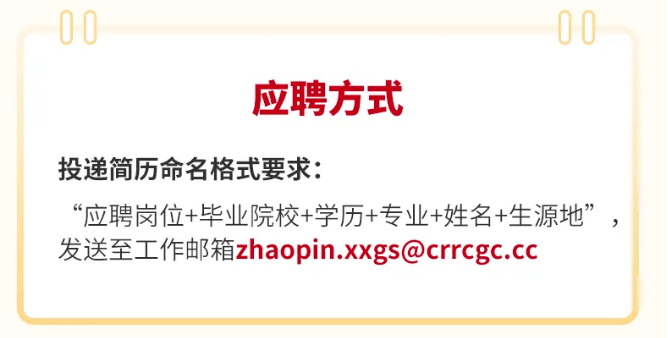 应聘方式

投递简历命名格式要求：

“应聘岗位+毕业院校+学历+专业+姓名+生源地”，发送至工作邮箱zhaopin.xxgs@crrcgc.cc